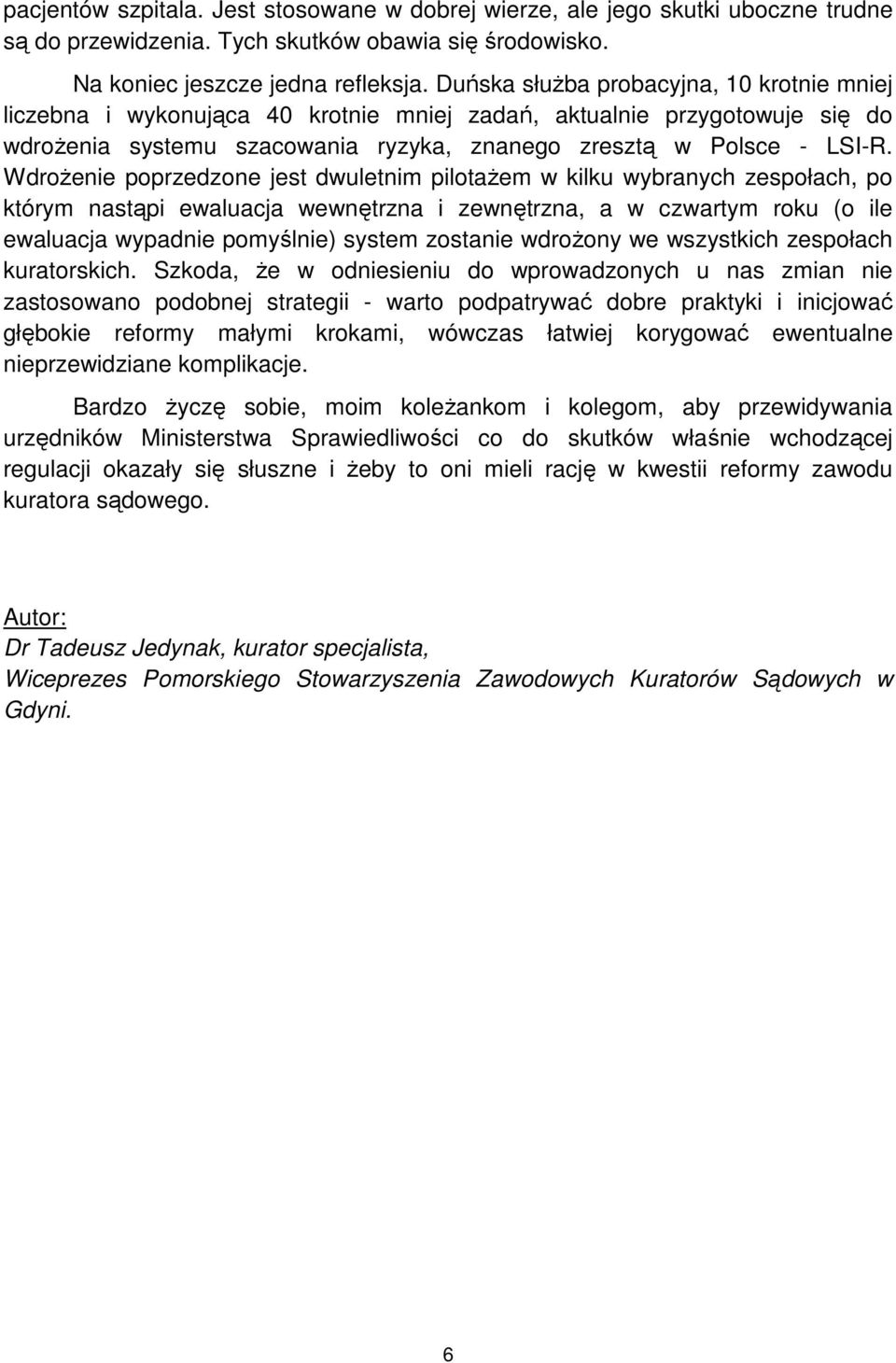 pacjentów szpitala. Jest stosowane w dobrej wierze, ale jego skutki uboczne trudne są do przewidzenia. Tych skutków obawia się środowisko.

Na koniec jeszcze jedna refleksja. Duńska służba probacyjna, 10 krotnie mniej liczebna i wykonująca 40 krotnie mniej zadań, aktualnie przygotowuje się do wdrożenia systemu szacowania ryzyka, znanego zresztą w Polsce - LSI-R. Wdrożenie poprzedzone jest dwuletnim pilotażem w kilku wybranych zespołach, po którym nastąpi ewaluacja wewnętrzna i zewnętrzna, a w czwartym roku (o ile ewaluacja wypadnie pomyślnie) system zostanie wdrożony we wszystkich zespołach kuratorskich. Szkoda, że w odniesieniu do wprowadzonych u nas zmian nie zastosowano podobnej strategii - warto podpatrywać dobre praktyki i inicjować głębokie reformy małymi krokami, wówczas łatwiej korygować ewentualne nieprzewidziane komplikacje.

Bardzo życzę sobie, moim koleżankom i kolegom, aby przewidywania urzędników Ministerstwa Sprawiedliwości co do skutków właśnie wchodzącej regulacji okazały się słuszne i żeby to oni mieli rację w kwestii reformy zawodu kuratora sądowego.

Autor:
Dr Tadeusz Jedynak, kurator specjalista,
Wiceprezes Pomorskiego Stowarzyszenia Zawodowych Kuratorów Sądowych w Gdyni.

6